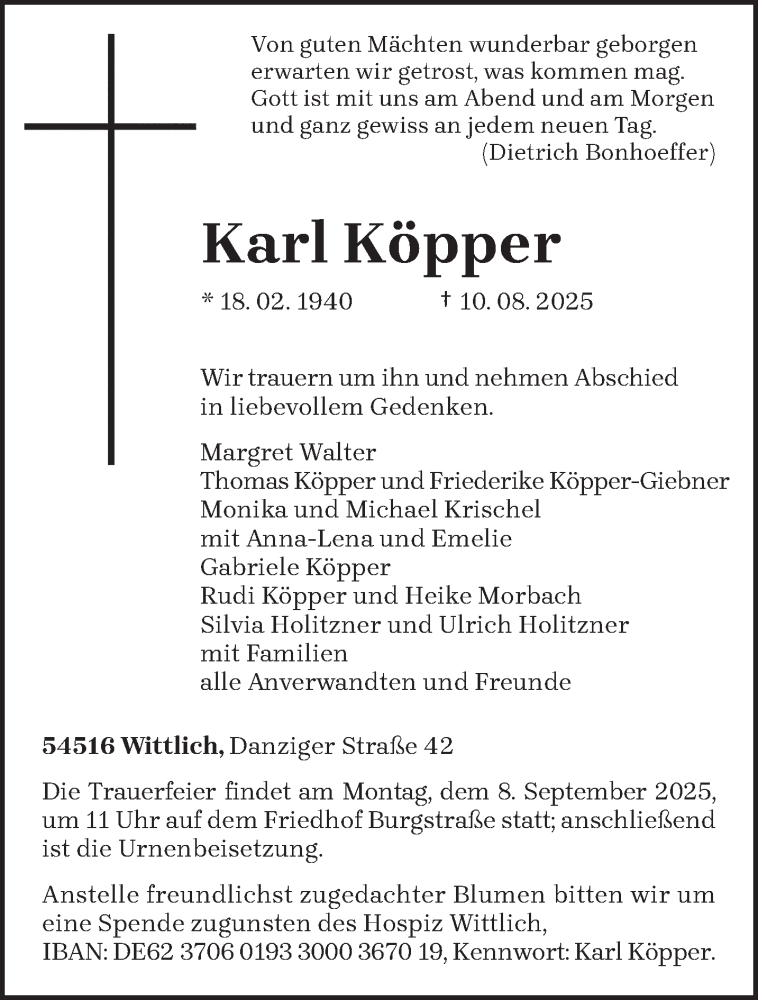 Von guten Mächten wunderbar geborgen
erwarten wir getrost, was kommen mag.
Gott ist mit uns am Abend und am Morgen
und ganz gewiss an jedem neuen Tag.
(Dietrich Bonhoeffer)

Karl Köpper

* 18. 02. 1940 † 10. 08. 2025

Wir trauern um ihn und nehmen Abschied
in liebevollem Gedenken.

Margret Walter
Thomas Köpper und Friederike Köpper-Giebner
Monika und Michael Krischel
mit Anna-Lena und Emelie
Gabriele Köpper
Rudi Köpper und Heike Morbach
Silvia Holitzner und Ulrich Holitzner
mit Familien
alle Anverwandten und Freunde

54516 Wittlich, Danziger Straße 42

Die Trauerfeier findet am Montag, dem 8. September 2025, um 11 Uhr auf dem Friedhof Burgstraße statt; anschließend ist die Urnenbeisetzung.

Anstelle freundlichst zugedachter Blumen bitten wir um eine Spende zugunsten des Hospiz Wittlich,
IBAN: DE62 3706 0193 3000 3670 19, Kennwort: Karl Köpper.